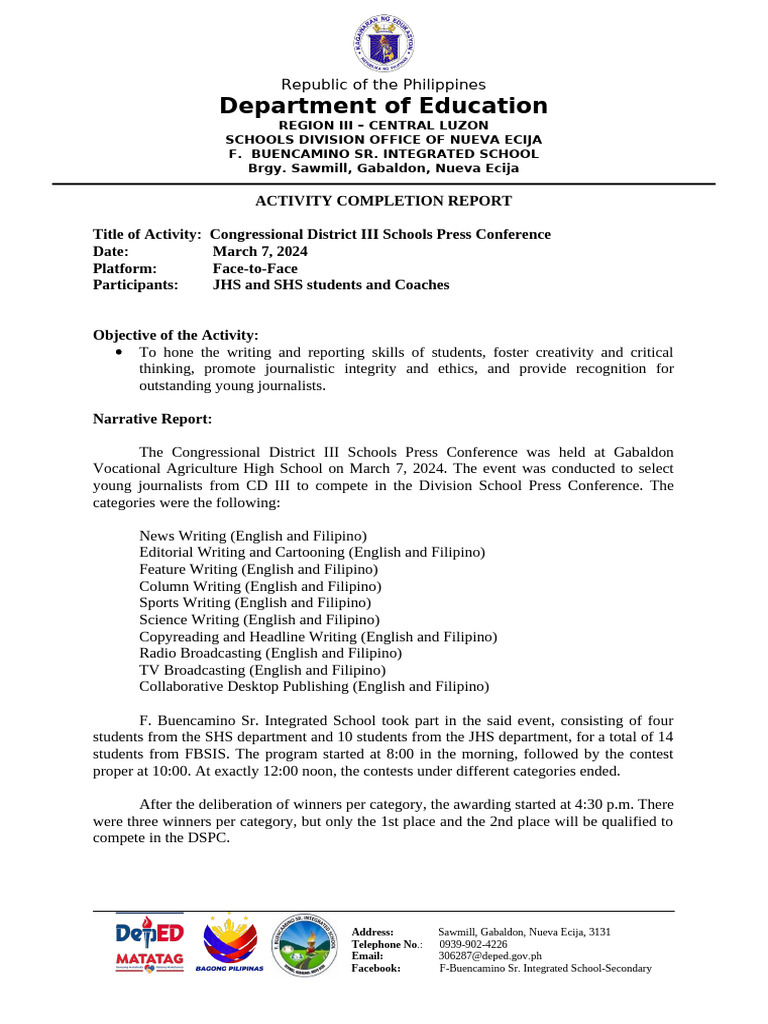 KAGAWARAN NG EDUKASYON
REPUBLIKA NG PILIPINAS

Republic of the Philippines
Department of Education
REGION III – CENTRAL LUZON
SCHOOLS DIVISION OFFICE OF NUEVA ECIJA
F. BUENCAMINO SR. INTEGRATED SCHOOL
Brgy. Sawmill, Gabaldon, Nueva Ecija

ACTIVITY COMPLETION REPORT

Title of Activity: Congressional District III Schools Press Conference
Date: March 7, 2024
Platform: Face-to-Face
Participants: JHS and SHS students and Coaches

Objective of the Activity:
• To hone the writing and reporting skills of students, foster creativity and critical thinking, promote journalistic integrity and ethics, and provide recognition for outstanding young journalists.

Narrative Report:

The Congressional District III Schools Press Conference was held at Gabaldon Vocational Agriculture High School on March 7, 2024. The event was conducted to select young journalists from CD III to compete in the Division School Press Conference. The categories were the following:

News Writing (English and Filipino)
Editorial Writing and Cartooning (English and Filipino)
Feature Writing (English and Filipino)
Column Writing (English and Filipino)
Sports Writing (English and Filipino)
Science Writing (English and Filipino)
Copyreading and Headline Writing (English and Filipino)
Radio Broadcasting (English and Filipino)
TV Broadcasting (English and Filipino)
Collaborative Desktop Publishing (English and Filipino)

F. Buencamino Sr. Integrated School took part in the said event, consisting of four students from the SHS department and 10 students from the JHS department, for a total of 14 students from FBSIS. The program started at 8:00 in the morning, followed by the contest proper at 10:00. At exactly 12:00 noon, the contests under different categories ended.

After the deliberation of winners per category, the awarding started at 4:30 p.m. There were three winners per category, but only the 1st place and the 2nd place will be qualified to compete in the DSPC.

DepED
MATATAG
BAGONG PILIPINAS
F. BUENCAMINO SR. INTEGRATED SCHOOL

Address: Sawmill, Gabaldon, Nueva Ecija, 3131
Telephone No.: 0939-902-4226
Email: 306287@deped.gov.ph
Facebook: F-Buencamino Sr. Integrated School-Secondary